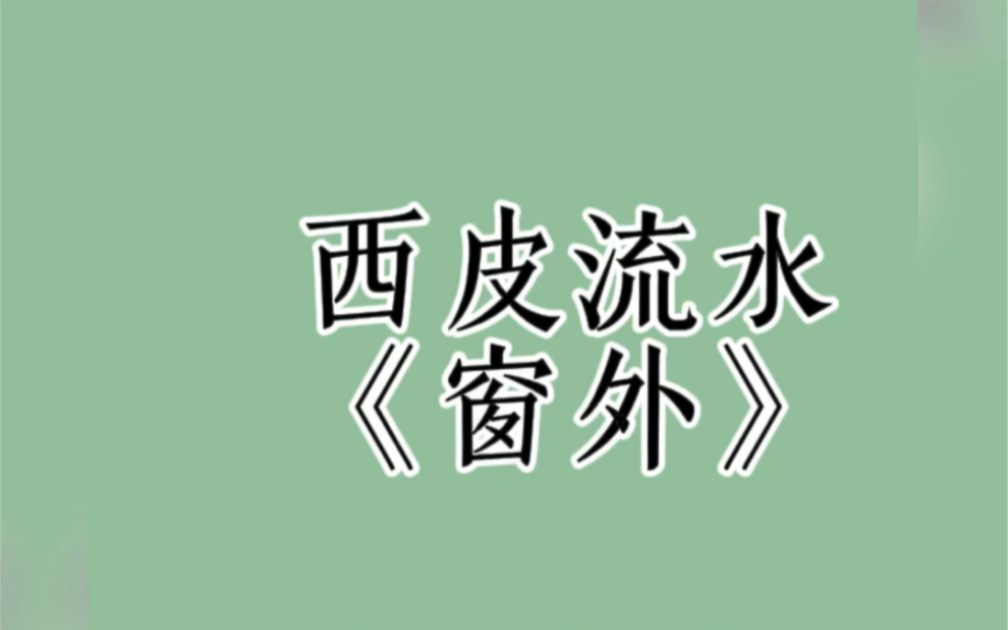 西皮流水
《窗外》